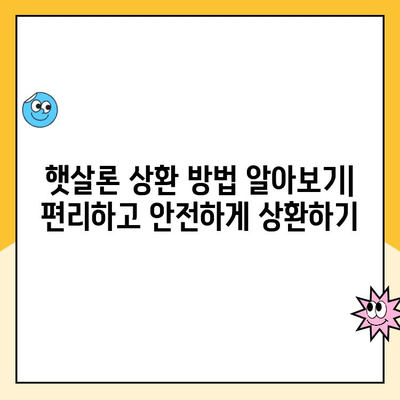 햇살론 상환 방법 알아보기| 편리하고 안전하게 상환하기